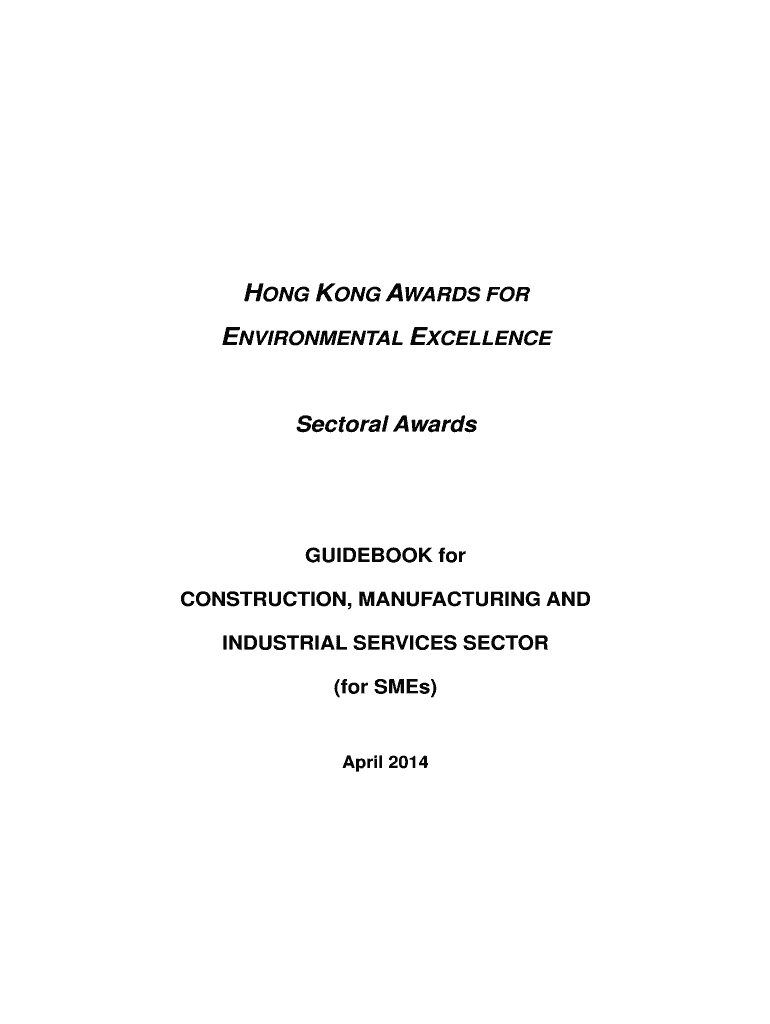 HONG KONG AWARDS FOR ENVIRONMENTAL EXCELLENCE

Sectoral Awards

GUIDEBOOK for

CONSTRUCTION, MANUFACTURING AND INDUSTRIAL SERVICES SECTOR

(for SMEs)

April 2014